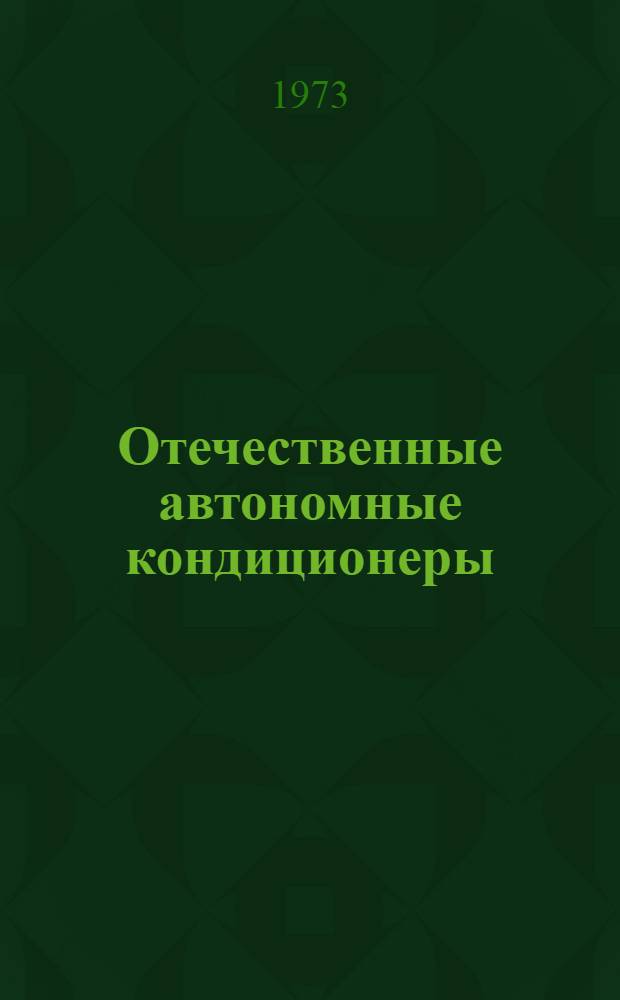 1973

Отечественные автономные кондиционеры